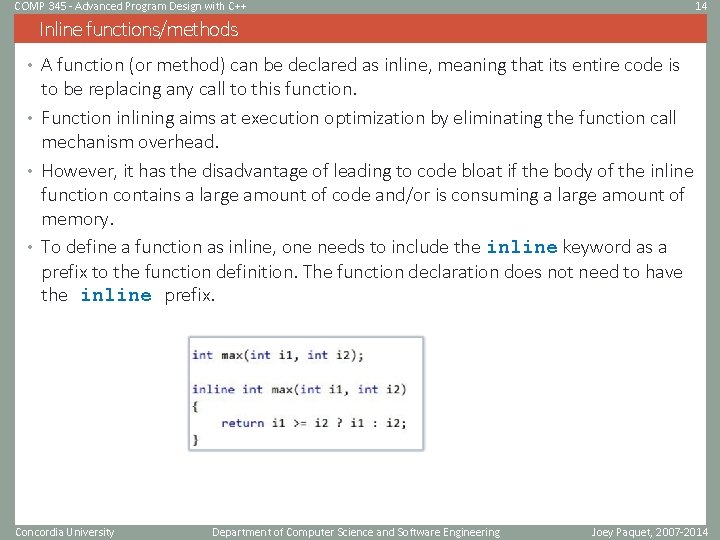 COMP 345 - Advanced Program Design with C++
14

Inline functions/methods

• A function (or method) can be declared as inline, meaning that its entire code is to be replacing any call to this function.

• Function inlining aims at execution optimization by eliminating the function call mechanism overhead.

• However, it has the disadvantage of leading to code bloat if the body of the inline function contains a large amount of code and/or is consuming a large amount of memory.

• To define a function as inline, one needs to include the inline keyword as a prefix to the function definition. The function declaration does not need to have the inline prefix.

int max(int i1, int i2);

inline int max(int i1, int i2)
{
    return i1 >= i2 ? i1 : i2;
}

Concordia University
Department of Computer Science and Software Engineering
Joey Paquet, 2007-2014